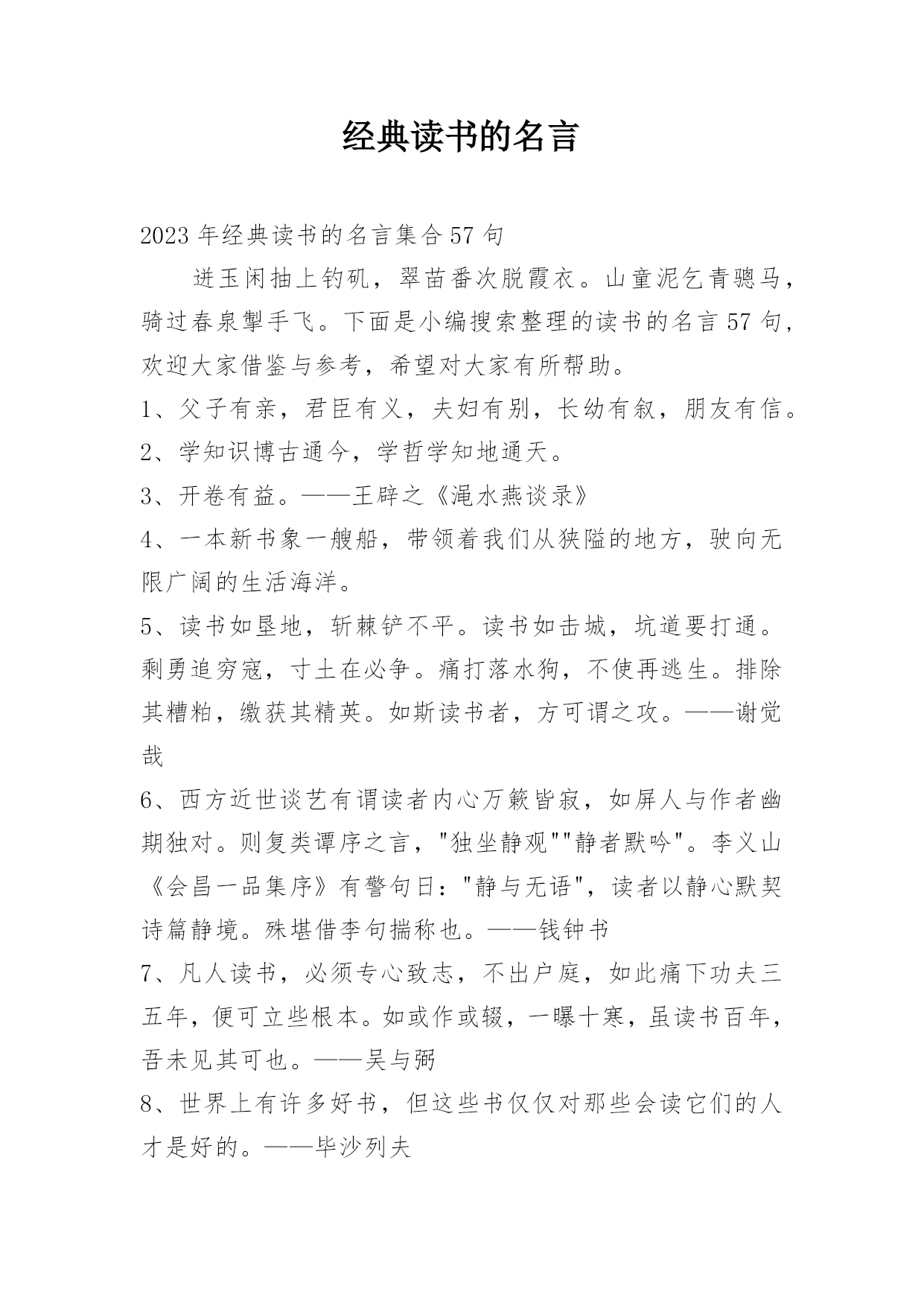 经典读书的名言

2023年经典读书的名言集合57句

迸玉闲抽上钓矶，翠苗番次脱霞衣。山童泥乞青骢马，骑过春泉掣手飞。下面是小编搜索整理的读书的名言57句，欢迎大家借鉴与参考，希望对大家有所帮助。

1、父子有亲，君臣有义，夫妇有别，长幼有叙，朋友有信。

2、学知识博古通今，学哲学知地通天。

3、开卷有益。——王辟之《渑水燕谈录》

4、一本新书象一艘船，带领着我们从狭隘的地方，驶向无限广阔的生活海洋。

5、读书如垦地，斩棘铲不平。读书如击城，坑道要打通。剩勇追穷寇，寸土在必争。痛打落水狗，不使再逃生。排除其糟粕，缴获其精英。如斯读书者，方可谓之攻。——谢觉哉

6、西方近世谈艺有谓读者内心万籁皆寂，如屏人与作者幽期独对。则复类谭序之言，"独坐静观""静者默吟"。李义山《会昌一品集序》有警句曰："静与无语"，读者以静心默契诗篇静境。殊堪借李句揣称也。——钱钟书

7、凡人读书，必须专心致志，不出户庭，如此痛下功夫三五年，便可立些根本。如或作或辍，一曝十寒，虽读书百年，吾未见其可也。——吴与弼

8、世界上有许多好书，但这些书仅仅对那些会读它们的人才是好的。——毕沙列夫